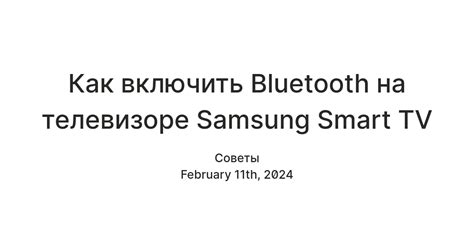 Как включить Bluetooth на телевизоре Samsung Smart TV

Советы
February 11th, 2024